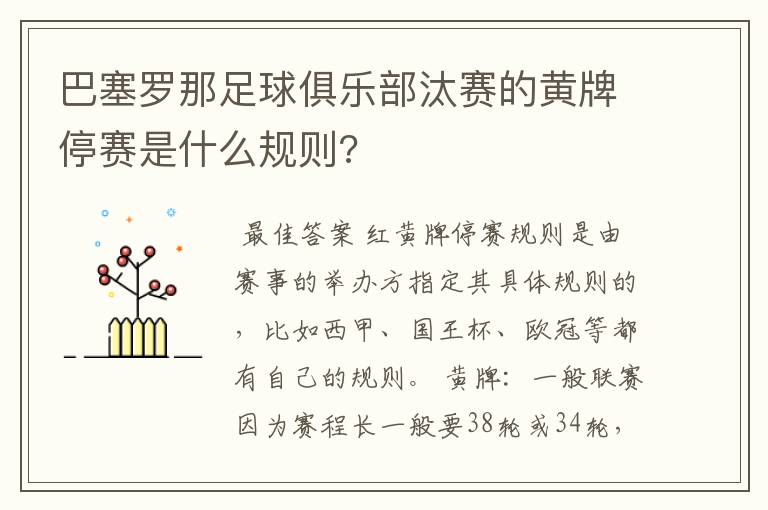 巴塞罗那足球俱乐部汰赛的黄牌停赛是什么规则?

最佳答案 红黄牌停赛规则是由赛事的举办方指定其具体规则的，比如西甲、国王杯、欧冠等都有自己的规则。 黄牌: 一般联赛因为赛程长一般要38轮或34轮,